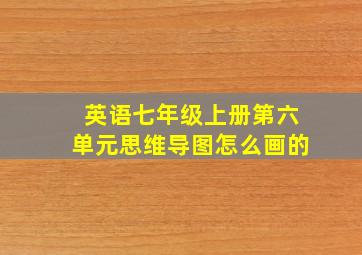 英语七年级上册第六单元思维导图怎么画的